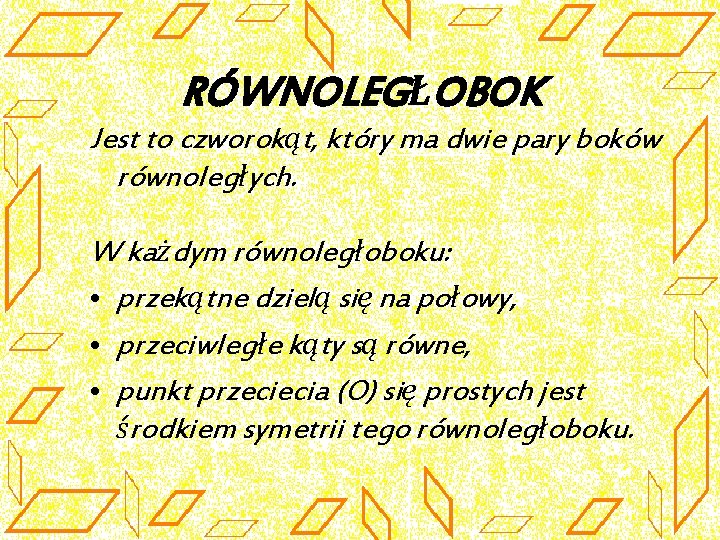 RÓWNOLEGŁOBOK

Jest to czworokąt, który ma dwie pary boków równoległych.

W każdym równoległoboku:
• przekątne dzielą się na połowy,
• przeciwległe kąty są równe,
• punkt przeciecia (O) się prostych jest środkiem symetrii tego równoległoboku.